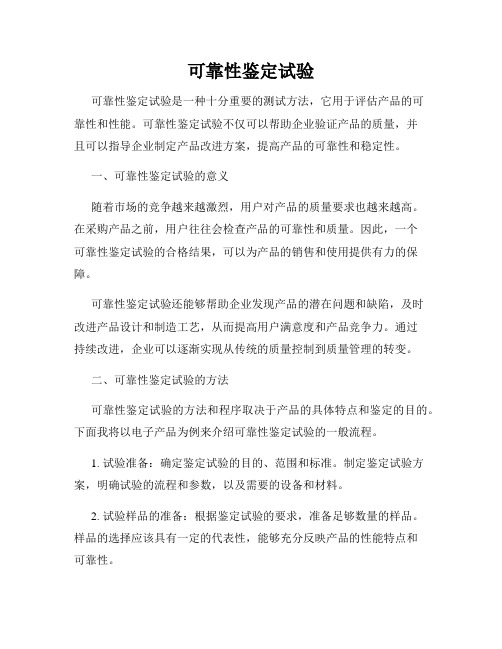 可靠性鉴定试验

可靠性鉴定试验是一种十分重要的测试方法，它用于评估产品的可靠性和性能。可靠性鉴定试验不仅可以帮助企业验证产品的质量，并且可以指导企业制定产品改进方案，提高产品的可靠性和稳定性。

一、可靠性鉴定试验的意义

随着市场的竞争越来越激烈，用户对产品的质量要求也越来越高。在采购产品之前，用户往往会检查产品的可靠性和质量。因此，一个可靠性鉴定试验的合格结果，可以为产品的销售和使用提供有力的保障。

可靠性鉴定试验还能够帮助企业发现产品的潜在问题和缺陷，及时改进产品设计和制造工艺，从而提高用户满意度和产品竞争力。通过持续改进，企业可以逐渐实现从传统的质量控制到质量管理的转变。

二、可靠性鉴定试验的方法

可靠性鉴定试验的方法和程序取决于产品的具体特点和鉴定的目的。下面我将以电子产品为例来介绍可靠性鉴定试验的一般流程。

1. 试验准备：确定鉴定试验的目的、范围和标准。制定鉴定试验方案，明确试验的流程和参数，以及需要的设备和材料。

2. 试验样品的准备：根据鉴定试验的要求，准备足够数量的样品。样品的选择应该具有一定的代表性，能够充分反映产品的性能特点和可靠性。